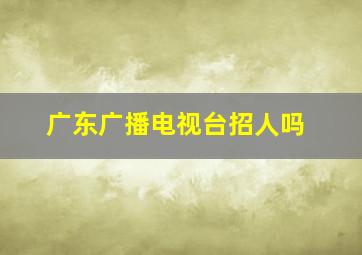 广东广播电视台招人吗